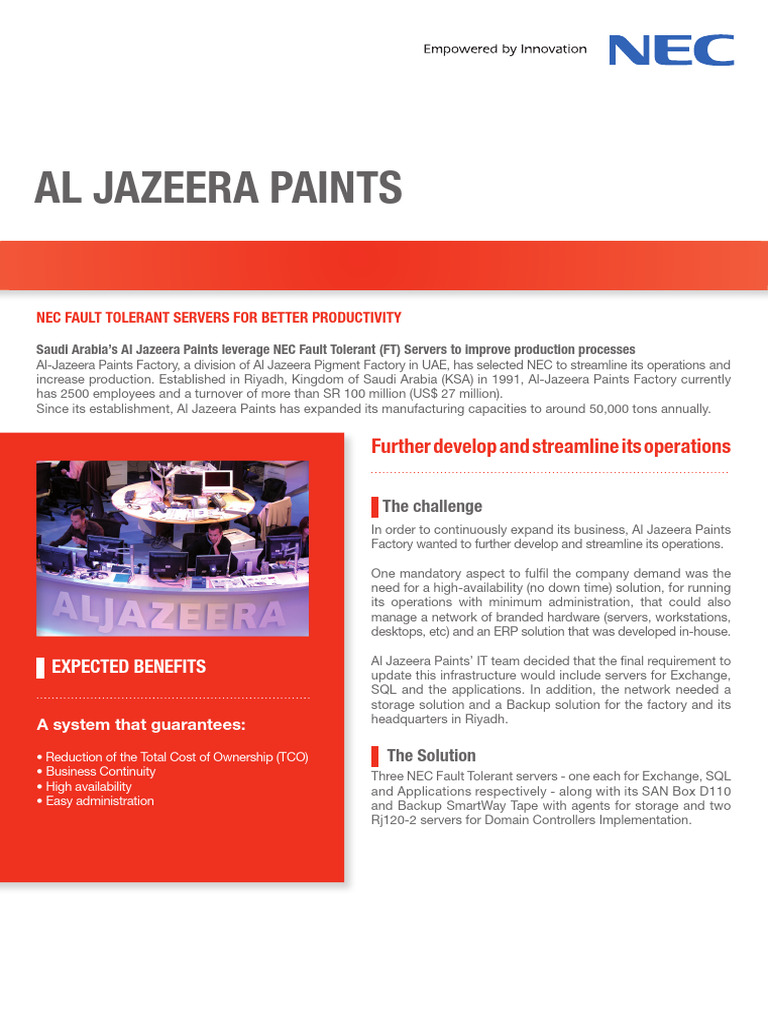 Empowered by Innovation NEC

AL JAZEERA PAINTS

NEC FAULT TOLERANT SERVERS FOR BETTER PRODUCTIVITY

Saudi Arabia's Al Jazeera Paints leverage NEC Fault Tolerant (FT) Servers to improve production processes
Al-Jazeera Paints Factory, a division of Al Jazeera Pigment Factory in UAE, has selected NEC to streamline its operations and increase production. Established in Riyadh, Kingdom of Saudi Arabia (KSA) in 1991, Al-Jazeera Paints Factory currently has 2500 employees and a turnover of more than SR 100 million (US$ 27 million).
Since its establishment, Al Jazeera Paints has expanded its manufacturing capacities to around 50,000 tons annually.

ALJAZEERA

EXPECTED BENEFITS

A system that guarantees:

• Reduction of the Total Cost of Ownership (TCO)
• Business Continuity
• High availability
• Easy administration

Further develop and streamline its operations

The challenge
In order to continuously expand its business, Al Jazeera Paints Factory wanted to further develop and streamline its operations.

One mandatory aspect to fulfil the company demand was the need for a high-availability (no down time) solution, for running its operations with minimum administration, that could also manage a network of branded hardware (servers, workstations, desktops, etc) and an ERP solution that was developed in-house.

Al Jazeera Paints' IT team decided that the final requirement to update this infrastructure would include servers for Exchange, SQL and the applications. In addition, the network needed a storage solution and a Backup solution for the factory and its headquarters in Riyadh.

The Solution
Three NEC Fault Tolerant servers - one each for Exchange, SQL and Applications respectively - along with its SAN Box D110 and Backup SmartWay Tape with agents for storage and two Rj120-2 servers for Domain Controllers Implementation.